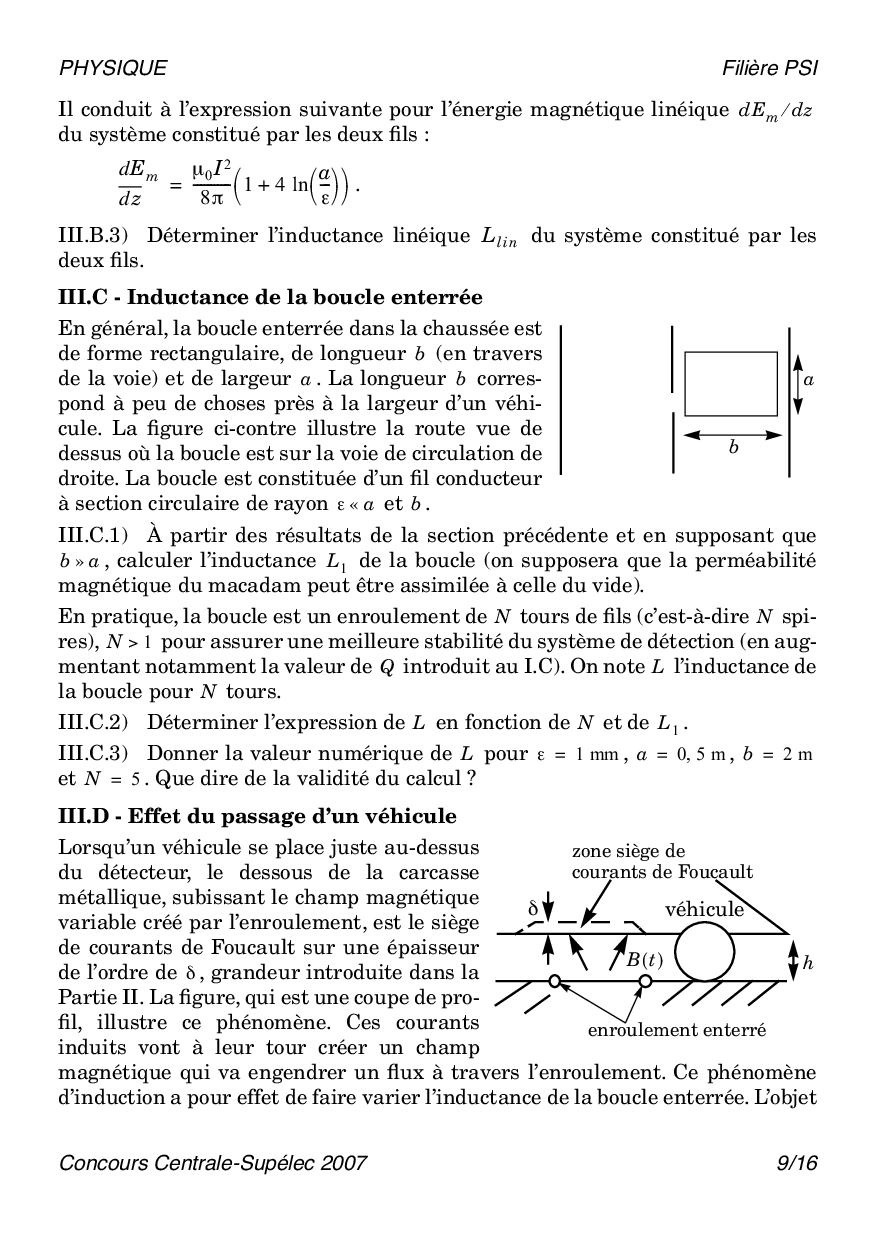 PHYSIQUE Filière PSI

Il conduit à l'expression suivante pour l'énergie magnétique linéique $dE_m/dz$ du système constitué par les deux fils :

$\frac{dE_m}{dz} = \frac{\mu_0 I^2}{8\pi}\left(1 + 4\ln\left(\frac{a}{\varepsilon}\right)\right)$.

III.B.3) Déterminer l'inductance linéique $L_{lin}$ du système constitué par les deux fils.

III.C - Inductance de la boucle enterrée

En général, la boucle enterrée dans la chaussée est de forme rectangulaire, de longueur $b$ (en travers de la voie) et de largeur $a$. La longueur $b$ correspond à peu de choses près à la largeur d'un véhicule. La figure ci-contre illustre la route vue de dessus où la boucle est sur la voie de circulation de droite. La boucle est constituée d'un fil conducteur à section circulaire de rayon $\varepsilon \ll a$ et $b$.

$a$

$b$

III.C.1) À partir des résultats de la section précédente et en supposant que $b \gg a$, calculer l'inductance $L_1$ de la boucle (on supposera que la perméabilité magnétique du macadam peut être assimilée à celle du vide).

En pratique, la boucle est un enroulement de $N$ tours de fils (c'est-à-dire $N$ spires), $N > 1$ pour assurer une meilleure stabilité du système de détection (en augmentant notamment la valeur de $Q$ introduit au I.C). On note $L$ l'inductance de la boucle pour $N$ tours.

III.C.2) Déterminer l'expression de $L$ en fonction de $N$ et de $L_1$.

III.C.3) Donner la valeur numérique de $L$ pour $\varepsilon = 1$ mm, $a = 0,5$ m, $b = 2$ m et $N = 5$. Que dire de la validité du calcul ?

III.D - Effet du passage d'un véhicule

Lorsqu'un véhicule se place juste au-dessus du détecteur, le dessous de la carcasse métallique, subissant le champ magnétique variable créé par l'enroulement, est le siège de courants de Foucault sur une épaisseur de l'ordre de $\delta$, grandeur introduite dans la Partie II. La figure, qui est une coupe de profil, illustre ce phénomène. Ces courants induits vont à leur tour créer un champ magnétique qui va engendrer un flux à travers l'enroulement. Ce phénomène d'induction a pour effet de faire varier l'inductance de la boucle enterrée. L'objet

zone siège de courants de Foucault

$\delta$

véhicule

$B(t)$

$h$

enroulement enterré

Concours Centrale-Supélec 2007 9/16